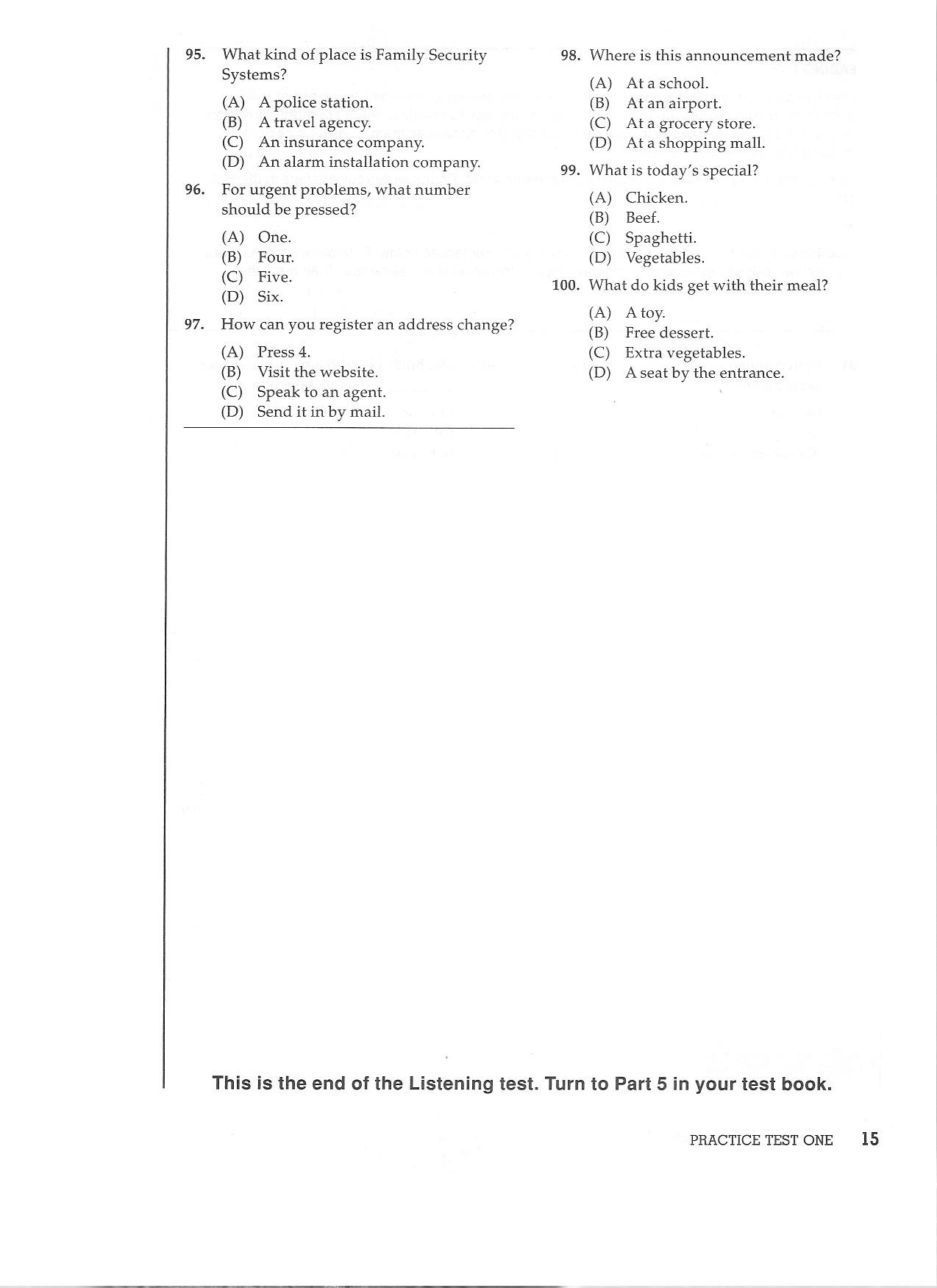 95. What kind of place is Family Security Systems?

(A) A police station.
(B) A travel agency.
(C) An insurance company.
(D) An alarm installation company.

96. For urgent problems, what number should be pressed?

(A) One.
(B) Four.
(C) Five.
(D) Six.

97. How can you register an address change?

(A) Press 4.
(B) Visit the website.
(C) Speak to an agent.
(D) Send it in by mail.

98. Where is this announcement made?

(A) At a school.
(B) At an airport.
(C) At a grocery store.
(D) At a shopping mall.

99. What is today's special?

(A) Chicken.
(B) Beef.
(C) Spaghetti.
(D) Vegetables.

100. What do kids get with their meal?

(A) A toy.
(B) Free dessert.
(C) Extra vegetables.
(D) A seat by the entrance.

This is the end of the Listening test. Turn to Part 5 in your test book.

PRACTICE TEST ONE 15